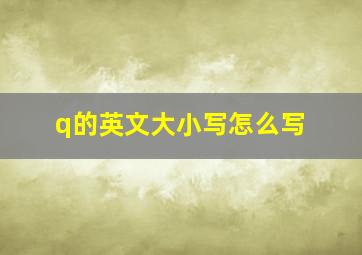 q的英文大小写怎么写